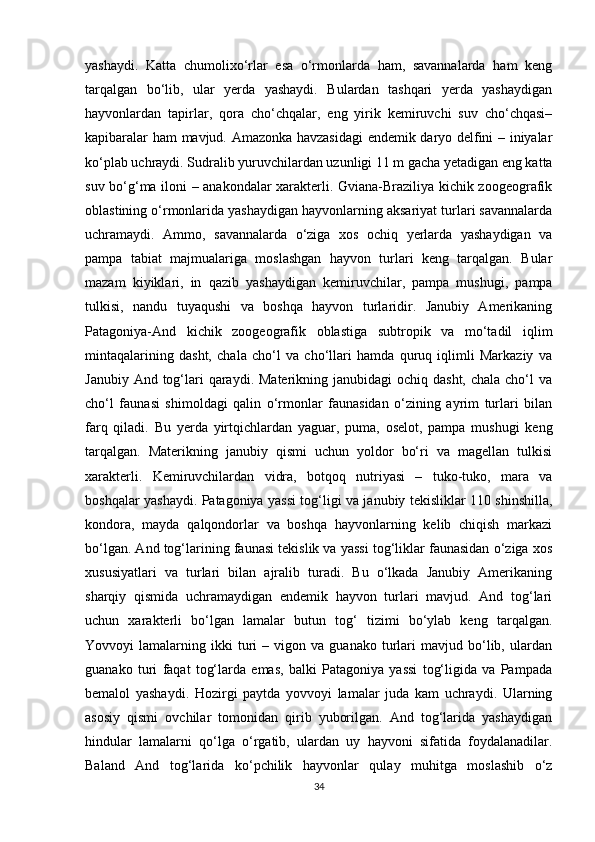 yashaydi.  Katta  chumolixo‘rlar  esa  o‘rmonlarda  ham,  savannalarda  ham  keng tarqalgan  bo‘lib,  ular  yerda  yashaydi.  Bulardan  tashqari  yerda  yashaydigan hayvonlardan  tapirlar,  qora  cho‘chqalar,  eng  yirik  kemiruvchi  suv  cho‘chqasi– kapibaralar ham mavjud. Amazonka havzasidagi endemik daryo delfini – iniyalar ko‘plab uchraydi. Sudralib yuruvchilardan uzunligi 11 m gacha yetadigan eng katta suv bo‘g‘ma iloni – anakondalar xarakterli. Gviana-Braziliya kichik zoogeografik oblastining o‘rmonlarida yashaydigan hayvonlarning aksariyat turlari savannalarda uchramaydi.  Ammo,  savannalarda  o‘ziga  xos  ochiq  yerlarda  yashaydigan  va pampa  tabiat  majmualariga  moslashgan  hayvon  turlari  keng  tarqalgan.  Bular mazam  kiyiklari,  in  qazib  yashaydigan  kemiruvchilar,  pampa  mushugi,  pampa tulkisi,  nandu  tuyaqushi  va  boshqa  hayvon  turlaridir.  Janubiy  Amerikaning Patagoniya-And  kichik  zoogeografik  oblastiga  subtropik  va  mo‘tadil  iqlim mintaqalarining dasht, chala cho‘l va cho‘llari hamda quruq iqlimli Markaziy va Janubiy And tog‘lari qaraydi. Materikning janubidagi ochiq dasht, chala cho‘l va cho‘l  faunasi  shimoldagi  qalin  o‘rmonlar  faunasidan  o‘zining  ayrim  turlari  bilan farq  qiladi.  Bu  yerda  yirtqichlardan  yaguar,  puma,  oselot,  pampa  mushugi  keng tarqalgan.  Materikning  janubiy  qismi  uchun  yoldor  bo‘ri  va  magellan  tulkisi xarakterli.  Kemiruvchilardan  vidra,  botqoq  nutriyasi  –  tuko-tuko,  mara  va boshqalar yashaydi. Patagoniya yassi tog‘ligi va janubiy tekisliklar 110 shinshilla, kondora,  mayda  qalqondorlar  va  boshqa  hayvonlarning  kelib  chiqish  markazi bo‘lgan. And tog‘larining faunasi tekislik va yassi tog‘liklar faunasidan o‘ziga xos xususiyatlari  va  turlari  bilan  ajralib  turadi.  Bu  o‘lkada  Janubiy  Amerikaning sharqiy  qismida  uchramaydigan  endemik  hayvon  turlari  mavjud.  And  tog‘lari uchun  xarakterli  bo‘lgan  lamalar  butun  tog‘  tizimi  bo‘ylab  keng  tarqalgan. Yovvoyi lamalarning ikki turi – vigon va guanako turlari mavjud bo‘lib, ulardan guanako turi  faqat  tog‘larda  emas,  balki  Patagoniya  yassi  tog‘ligida  va  Pampada bemalol  yashaydi.  Hozirgi  paytda  yovvoyi  lamalar  juda  kam  uchraydi.  Ularning asosiy  qismi  ovchilar  tomonidan  qirib  yuborilgan.  And  tog‘larida  yashaydigan hindular  lamalarni  qo‘lga  o‘rgatib,  ulardan  uy  hayvoni  sifatida  foydalanadilar. Baland  And  tog‘larida  ko‘pchilik  hayvonlar  qulay  muhitga  moslashib  o‘z
34